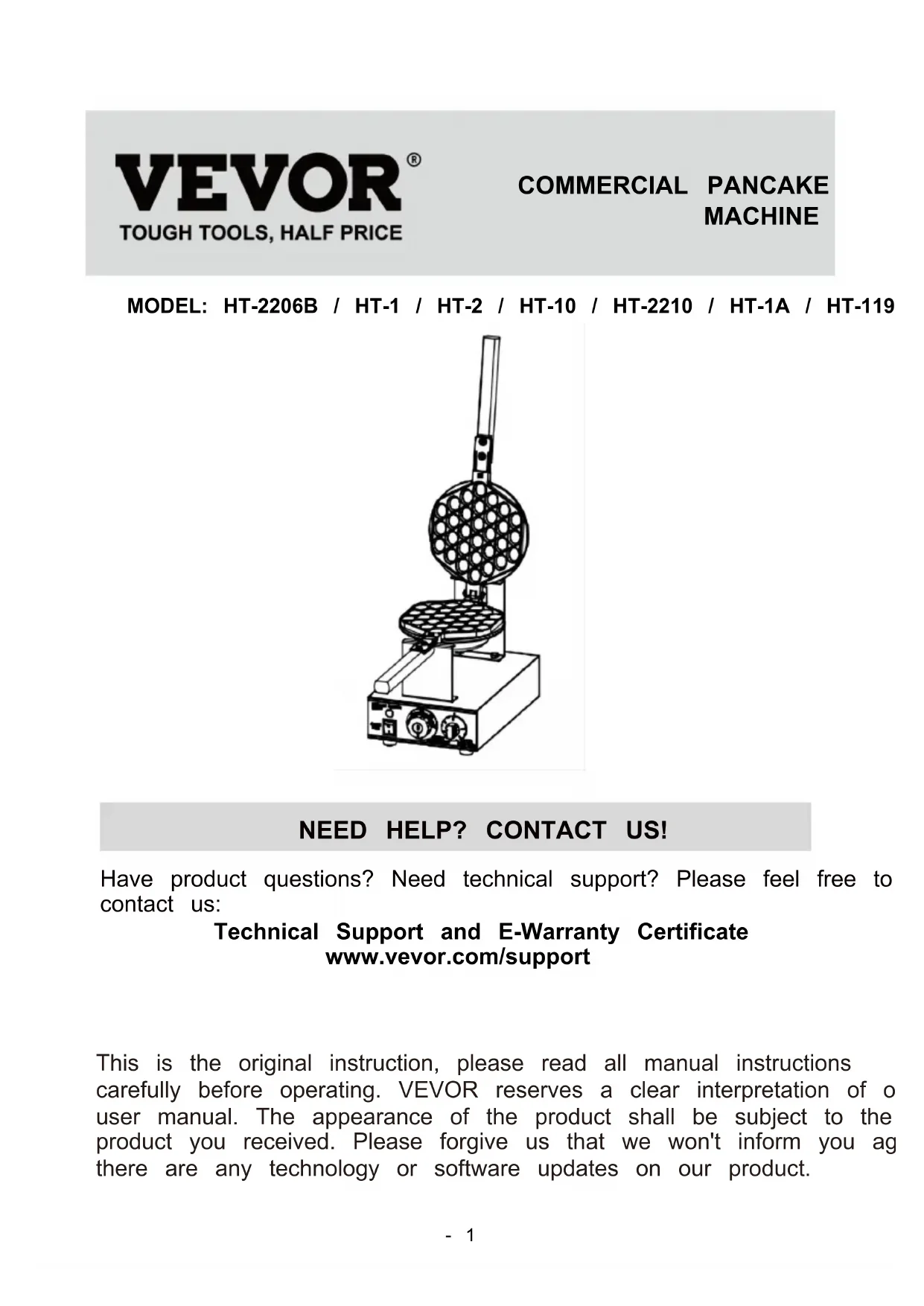 VEVOR®
TOUGH TOOLS, HALF PRICE

COMMERCIAL PANCAKE MACHINE

MODEL: HT-2206B / HT-1 / HT-2 / HT-10 / HT-2210 / HT-1A / HT-119

NEED HELP? CONTACT US!

Have product questions? Need technical support? Please feel free to contact us:
Technical Support and E-Warranty Certificate
www.vevor.com/support

This is the original instruction, please read all manual instructions carefully before operating. VEVOR reserves a clear interpretation of o user manual. The appearance of the product shall be subject to the product you received. Please forgive us that we won't inform you ag there are any technology or software updates on our product.

- 1